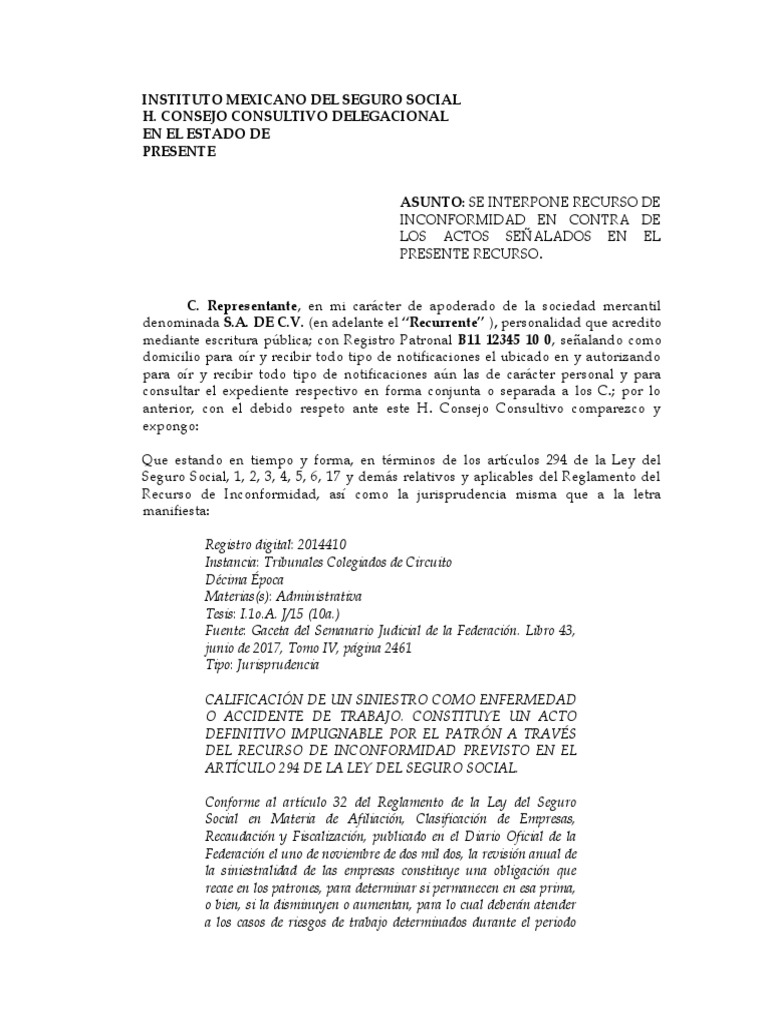 INSTITUTO MEXICANO DEL SEGURO SOCIAL
H. CONSEJO CONSULTIVO DELEGACIONAL
EN EL ESTADO DE
PRESENTE

ASUNTO: SE INTERPONE RECURSO DE INCONFORMIDAD EN CONTRA DE LOS ACTOS SEÑALADOS EN EL PRESENTE RECURSO.

C. Representante, en mi carácter de apoderado de la sociedad mercantil denominada S.A. DE C.V. (en adelante el "Recurrente" ), personalidad que acredito mediante escritura pública; con Registro Patronal B11 12345 10 0, señalando como domicilio para oír y recibir todo tipo de notificaciones el ubicado en y autorizando para oír y recibir todo tipo de notificaciones aún las de carácter personal y para consultar el expediente respectivo en forma conjunta o separada a los C.; por lo anterior, con el debido respeto ante este H. Consejo Consultivo comparezco y expongo:

Que estando en tiempo y forma, en términos de los artículos 294 de la Ley del Seguro Social, 1, 2, 3, 4, 5, 6, 17 y demás relativos y aplicables del Reglamento del Recurso de Inconformidad, así como la jurisprudencia misma que a la letra manifiesta:

Registro digital: 2014410
Instancia: Tribunales Colegiados de Circuito
Décima Época
Materias(s): Administrativa
Tesis: I.1o.A. J/15 (10a.)
Fuente: Gaceta del Semanario Judicial de la Federación. Libro 43, junio de 2017, Tomo IV, página 2461
Tipo: Jurisprudencia

CALIFICACIÓN DE UN SINIESTRO COMO ENFERMEDAD O ACCIDENTE DE TRABAJO. CONSTITUYE UN ACTO DEFINITIVO IMPUGNABLE POR EL PATRÓN A TRAVÉS DEL RECURSO DE INCONFORMIDAD PREVISTO EN EL ARTÍCULO 294 DE LA LEY DEL SEGURO SOCIAL.

Conforme al artículo 32 del Reglamento de la Ley del Seguro Social en Materia de Afiliación, Clasificación de Empresas, Recaudación y Fiscalización, publicado en el Diario Oficial de la Federación el uno de noviembre de dos mil dos, la revisión anual de la siniestralidad de las empresas constituye una obligación que recae en los patrones, para determinar si permanecen en esa prima, o bien, si la disminuyen o aumentan, para lo cual deberán atender a los casos de riesgos de trabajo determinados durante el periodo